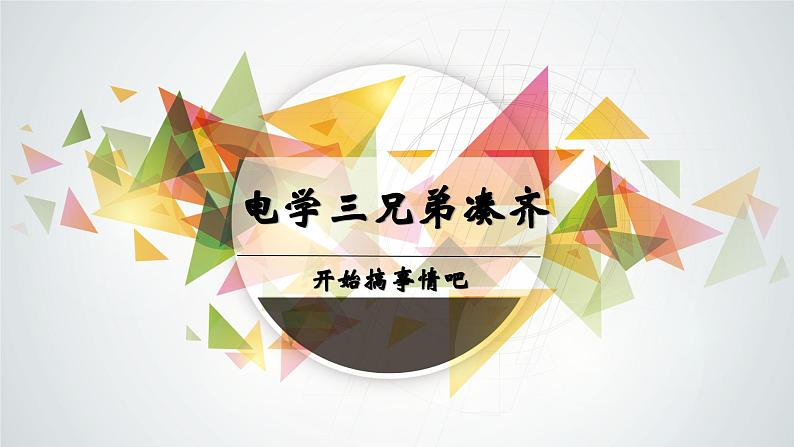 电学三兄弟凑齐

开始搞事情吧